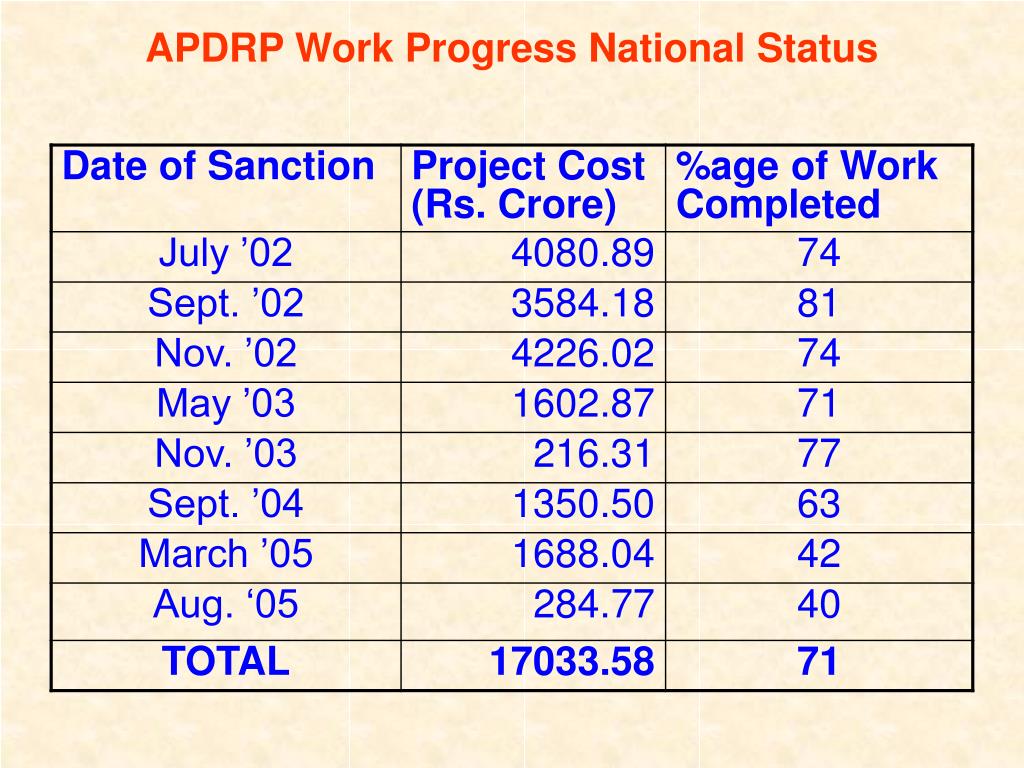 APDRP Work Progress National Status

| Date of Sanction | Project Cost (Rs. Crore) | %age of Work Completed |
|---|---|---|
| July ’02 | 4080.89 | 74 |
| Sept. ’02 | 3584.18 | 81 |
| Nov. ’02 | 4226.02 | 74 |
| May ’03 | 1602.87 | 71 |
| Nov. ’03 | 216.31 | 77 |
| Sept. ’04 | 1350.50 | 63 |
| March ’05 | 1688.04 | 42 |
| Aug. ‘05 | 284.77 | 40 |
| TOTAL | 17033.58 | 71 |